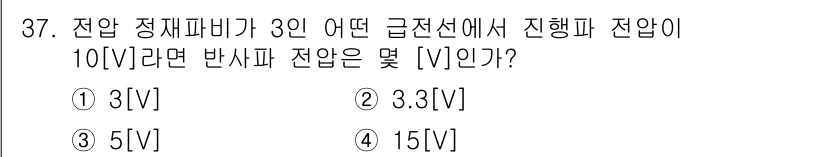 37. 전압 정재파비가 3인 어떤 급전선에서 진행파 전압이 10[V]라면 반사파 전압은 몇 [V]인가?

① 3[V]
② 3.3[V]
③ 5[V]
④ 15[V]